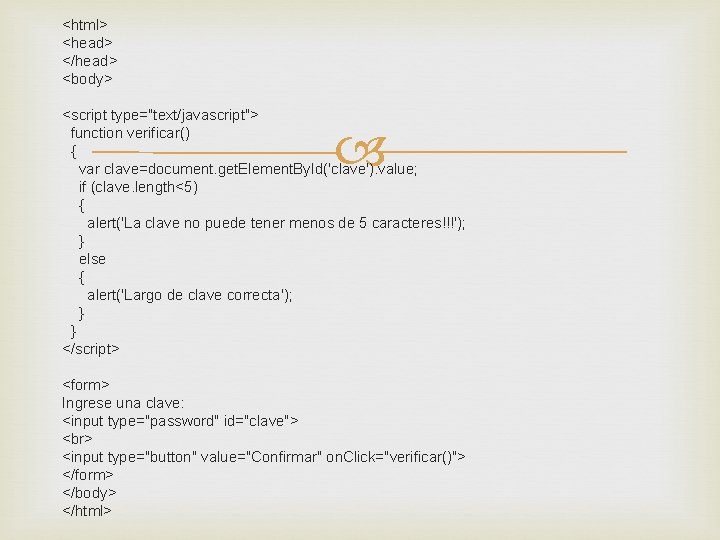 <html>
<head>
</head>
<body>

<script type="text/javascript">
 function verificar()
 {
  var clave=document.getElementById('clave').value;
  if (clave.length<5)
  {
   alert('La clave no puede tener menos de 5 caracteres!!!');
  }
  else
  {
   alert('Largo de clave correcta');
  }
 }
</script>

<form>
Ingrese una clave:
<input type="password" id="clave">
<br>
<input type="button" value="Confirmar" onClick="verificar()">
</form>
</body>
</html>